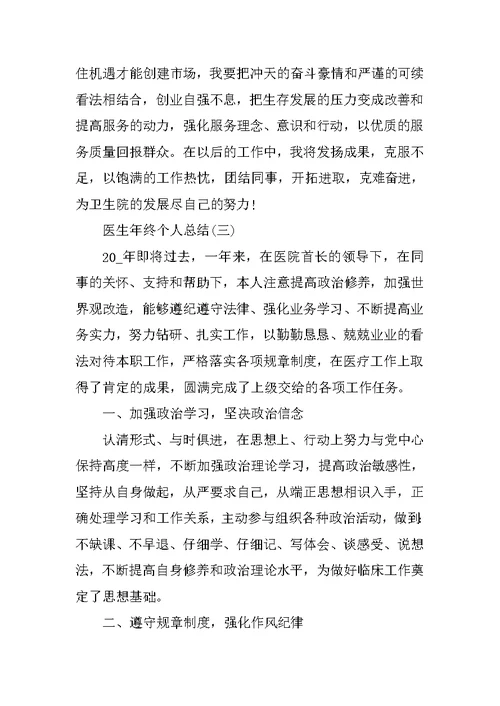 住机遇才能创建市场，我要把冲天的奋斗豪情和严谨的可续看法相结合，创业自强不息，把生存发展的压力变成改善和提高服务的动力，强化服务理念、意识和行动，以优质的服务质量回报群众。在以后的工作中，我将发扬成果，克服不足，以饱满的工作热忱，团结同事，开拓进取，克难奋进，为卫生院的发展尽自己的努力！

医生年终个人总结(三)

20_年即将过去，一年来，在医院首长的领导下，在同事的关怀、支持和帮助下，本人注意提高政治修养，加强世界观改造，能够遵纪遵守法律、强化业务学习、不断提高业务实力，努力钻研、扎实工作，以勤勤恳恳、兢兢业业的看法对待本职工作，严格落实各项规章制度，在医疗工作上取得了肯定的成果，圆满完成了上级交给的各项工作任务。

一、加强政治学习，坚决政治信念

认清形式、与时俱进，在思想上、行动上努力与党中心保持高度一样，不断加强政治理论学习，提高政治敏感性，坚持从自身做起，从严要求自己，从端正思想相识入手，正确处理学习和工作关系，主动参与组织各种政治活动，做到不缺课、不早退、仔细学、仔细记、写体会、谈感受、说想法，不断提高自身修养和政治理论水平，为做好临床工作奠定了思想基础。

二、遵守规章制度，强化作风纪律